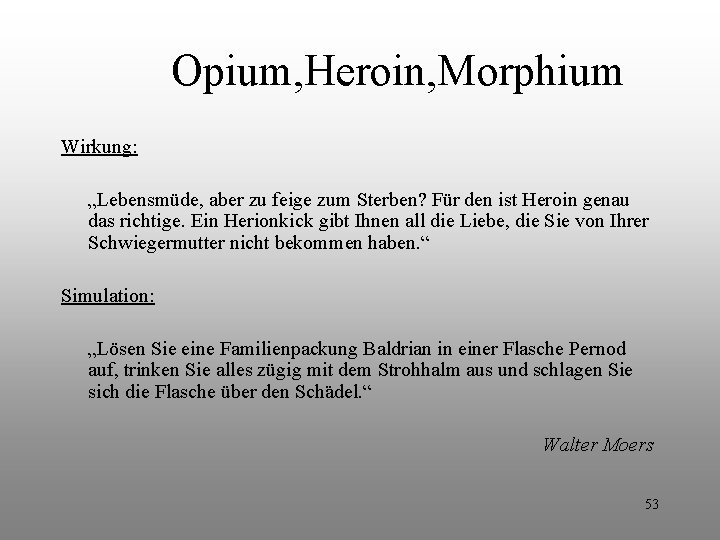 Opium,Heroin,Morphium

Wirkung:

„Lebensmüde, aber zu feige zum Sterben? Für den ist Heroin genau das richtige. Ein Herionkick gibt Ihnen all die Liebe, die Sie von Ihrer Schwiegermutter nicht bekommen haben.“

Simulation:

„Lösen Sie eine Familienpackung Baldrian in einer Flasche Pernod auf, trinken Sie alles zügig mit dem Strohhalm aus und schlagen Sie sich die Flasche über den Schädel.“

Walter Moers

53